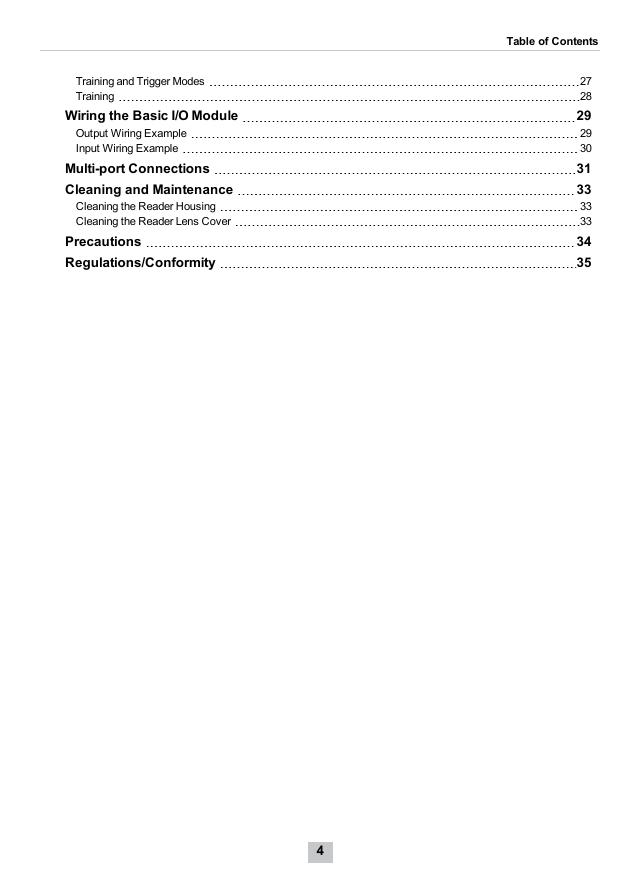 Table of Contents

Training and Trigger Modes 27
Training 28
Wiring the Basic I/O Module 29
Output Wiring Example 29
Input Wiring Example 30
Multi-port Connections 31
Cleaning and Maintenance 33
Cleaning the Reader Housing 33
Cleaning the Reader Lens Cover 33
Precautions 34
Regulations/Conformity 35

4